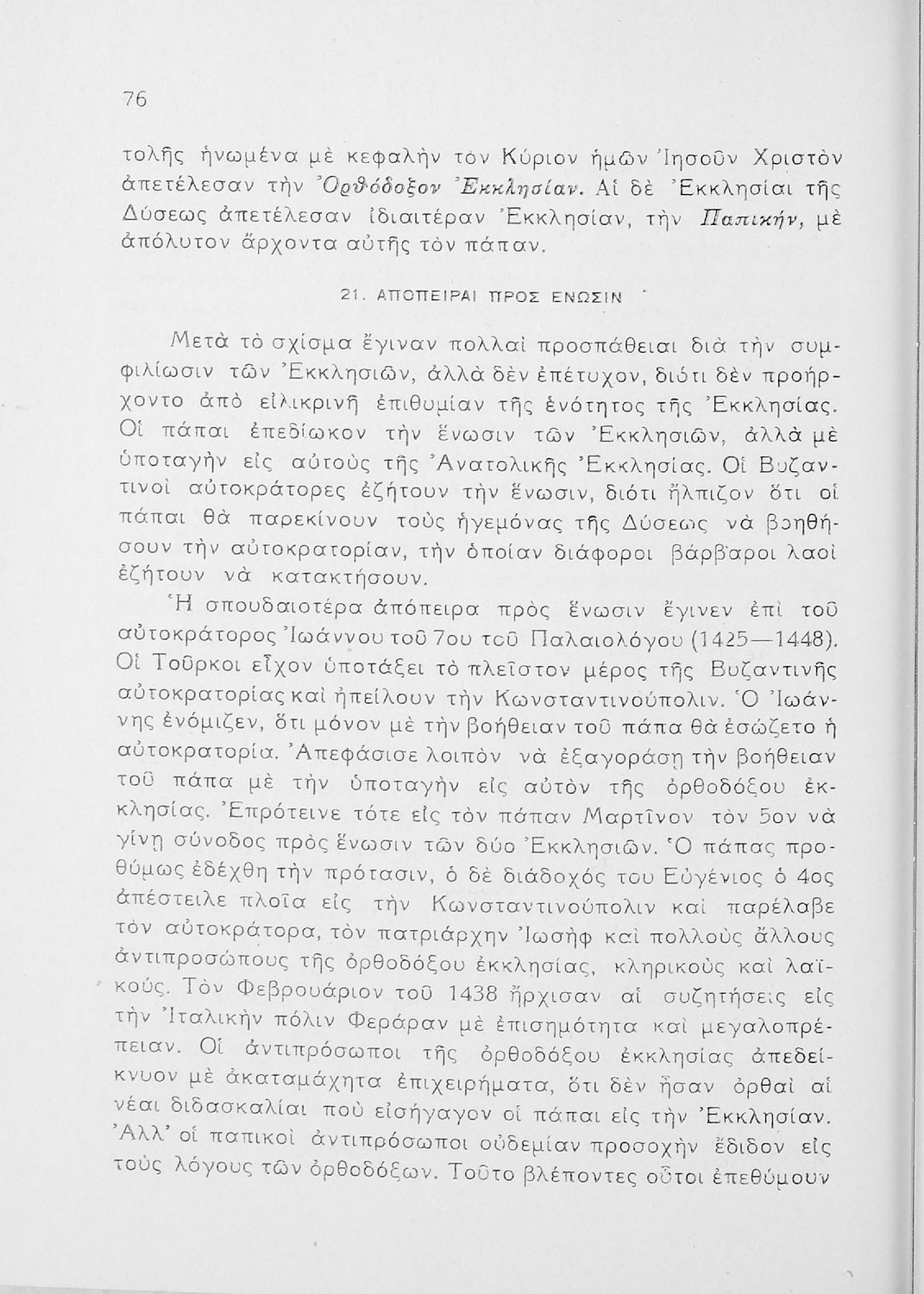 76

τολῆς ἡνωμένα μὲ κεφαλὴν τὸν Κύριον ἡμῶν Ἰησοῦν Χριστὸν ἀπετέλεσαν τὴν Ὀρθόδοξον Ἐκκλησίαν. Αἱ δὲ Ἐκκλησίαι τῆς Δύσεως ἀπετέλεσαν ἰδιαιτέραν Ἐκκλησίαν, τὴν Παπικήν, μὲ ἀπόλυτον ἄρχοντα αὐτῆς τὸν πάπαν.

21. ΑΠΟΠΕΙΡΑΙ ΠΡΟΣ ΕΝΩΣΙΝ

Μετὰ τὸ σχίσμα ἔγιναν πολλαὶ προσπάθειαι διὰ τὴν συμφιλίωσιν τῶν Ἐκκλησιῶν, ἀλλὰ δὲν ἐπέτυχον, διότι δὲν προήρχοντο ἀπὸ εἰλικρινῆ ἐπιθυμίαν τῆς ἑνότητος τῆς Ἐκκλησίας. Οἱ πάπαι ἐπεδίωκον τὴν ἕνωσιν τῶν Ἐκκλησιῶν, ἀλλὰ μὲ ὑποταγὴν εἰς αὐτοὺς τῆς Ἀνατολικῆς Ἐκκλησίας. Οἱ Βυζαντινοὶ αὐτοκράτορες ἐζήτουν τὴν ἕνωσιν, διότι ἤλπιζον ὅτι οἱ πάπαι θὰ παρεκίνουν τοὺς ἡγεμόνας τῆς Δύσεως νὰ βοηθήσουν τὴν αὐτοκρατορίαν, τὴν ὁποίαν διάφοροι βάρβαροι λαοὶ ἐζήτουν νὰ κατακτήσουν.

Ἡ σπουδαιοτέρα ἀπόπειρα πρὸς ἕνωσιν ἔγινεν ἐπὶ τοῦ αὐτοκράτορος Ἰωάννου τοῦ 7ου τοῦ Παλαιολόγου (1425—1448). Οἱ Τοῦρκοι εἶχον ὑποτάξει τὸ πλεῖστον μέρος τῆς Βυζαντινῆς αὐτοκρατορίας καὶ ἠπείλουν τὴν Κωνσταντινούπολιν. Ὁ Ἰωάννης ἐνόμιζεν, ὅτι μόνον μὲ τὴν βοήθειαν τοῦ πάπα θὰ ἐσώζετο ἡ αὐτοκρατορία. Ἀπεφάσισε λοιπὸν νὰ ἐξαγοράσῃ τὴν βοήθειαν τοῦ πάπα μὲ τὴν ὑποταγὴν εἰς αὐτὸν τῆς ὀρθοδόξου ἐκκλησίας. Ἐπρότεινε τότε εἰς τὸν πάπαν Μαρτῖνον τὸν 5ον νὰ γίνῃ σύνοδος πρὸς ἕνωσιν τῶν δύο Ἐκκλησιῶν. Ὁ πάπας προθύμως ἐδέχθη τὴν πρότασιν, ὁ δὲ διάδοχός του Εὐγένιος ὁ 4ος ἀπέστειλε πλοῖα εἰς τὴν Κωνσταντινούπολιν καὶ παρέλαβε τὸν αὐτοκράτορα, τὸν πατριάρχην Ἰωσὴφ καὶ πολλοὺς ἄλλους ἀντιπροσώπους τῆς ὀρθοδόξου ἐκκλησίας, κληρικοὺς καὶ λαϊκούς. Τὸν Φεβρουάριον τοῦ 1438 ἤρχισαν αἱ συζητήσεις εἰς τὴν Ἰταλικὴν πόλιν Φεράραν μὲ ἐπισημότητα καὶ μεγαλοπρέπειαν. Οἱ ἀντιπρόσωποι τῆς ὀρθοδόξου ἐκκλησίας ἀπεδείκνυον μὲ ἀκαταμάχητα ἐπιχειρήματα, ὅτι δὲν ἦσαν ὀρθαὶ αἱ νέαι διδασκαλίαι ποὺ εἰσήγαγον οἱ πάπαι εἰς τὴν Ἐκκλησίαν. Ἀλλ' οἱ παπικοὶ ἀντιπρόσωποι οὐδεμίαν προσοχὴν ἔδιδον εἰς τοὺς λόγους τῶν ὀρθοδόξων. Τοῦτο βλέποντες οὗτοι ἐπεθύμουν